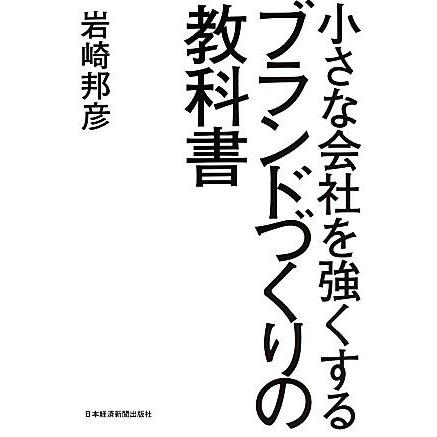 小さな会社を強くする
ブランドづくりの
教科書

岩崎邦彦

日本経済新聞出版社